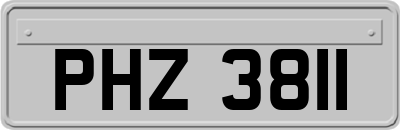 PHZ 3811